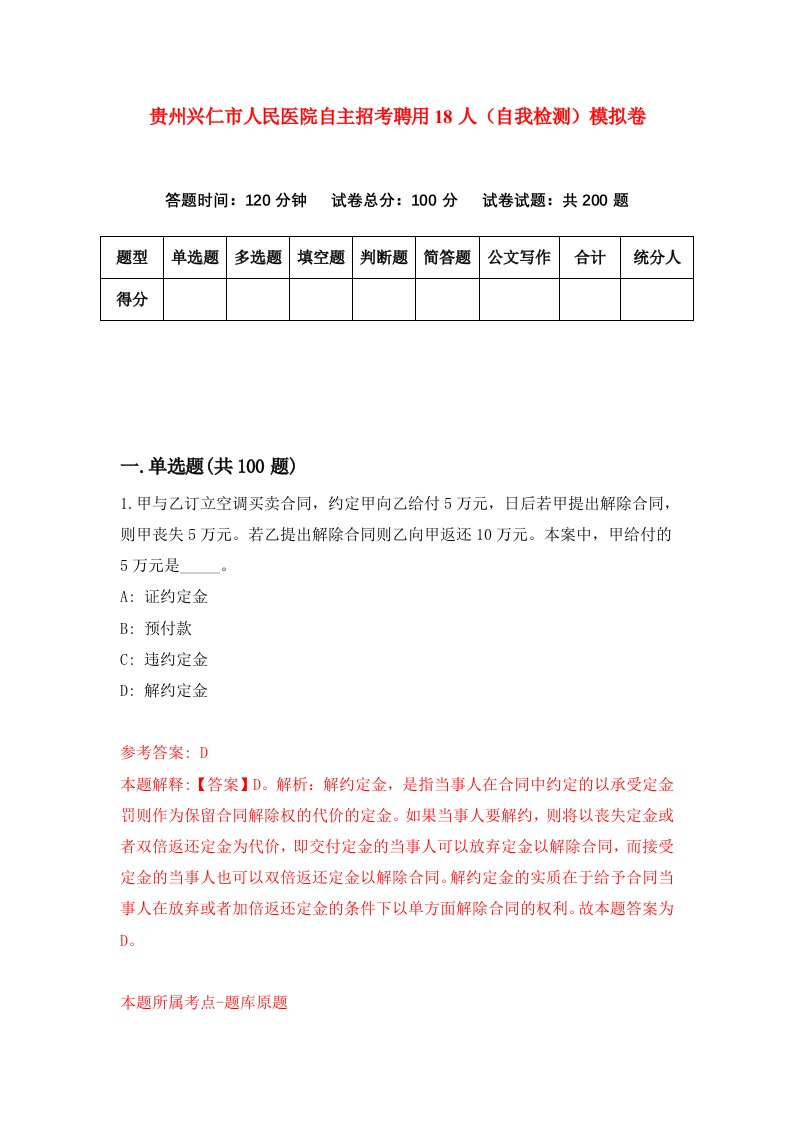 贵州兴仁市人民医院自主招考聘用18人（自我检测）模拟卷

答题时间：120分钟　试卷总分：100分　试卷试题：共200题

| 题型 | 单选题 | 多选题 | 填空题 | 判断题 | 简答题 | 公文写作 | 合计 | 统分人 |
|---|---|---|---|---|---|---|---|---|
| 得分 | | | | | | | | |

一.单选题(共100题)

1.甲与乙订立空调买卖合同，约定甲向乙给付5万元，日后若甲提出解除合同，则甲丧失5万元。若乙提出解除合同则乙向甲返还10万元。本案中，甲给付的5万元是_____。

A: 证约定金

B: 预付款

C: 违约定金

D: 解约定金

参考答案: D

本题解释:【答案】D。解析：解约定金，是指当事人在合同中约定的以承受定金罚则作为保留合同解除权的代价的定金。如果当事人要解约，则将以丧失定金或者双倍返还定金为代价，即交付定金的当事人可以放弃定金以解除合同，而接受定金的当事人也可以双倍返还定金以解除合同。解约定金的实质在于给予合同当事人在放弃或者加倍返还定金的条件下以单方面解除合同的权利。故本题答案为D。

本题所属考点-题库原题